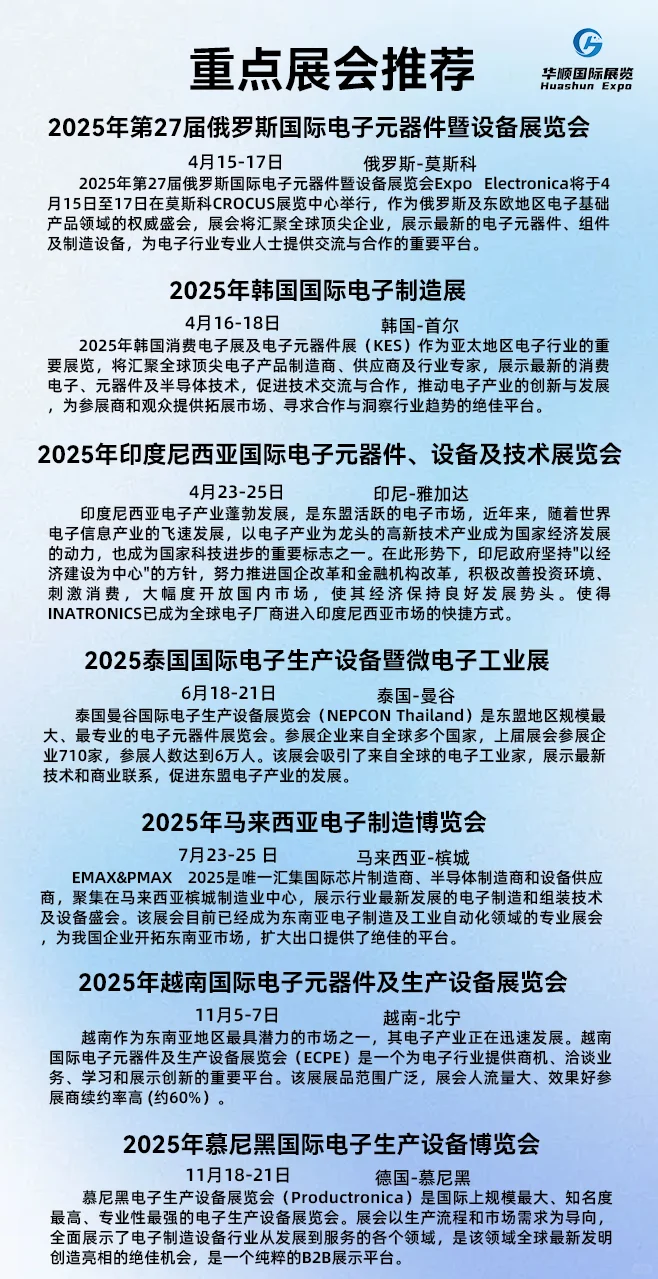 重点展会推荐

华顺国际展览
Huashun Expo

2025年第27届俄罗斯国际电子元器件暨设备展览会

4月15-17日　　俄罗斯-莫斯科

2025年第27届俄罗斯国际电子元器件暨设备展览会Expo Electronica将于4月15日至17日在莫斯科CROCUS展览中心举行，作为俄罗斯及东欧地区电子基础产品领域的权威盛会，展会将汇聚全球顶尖企业，展示最新的电子元器件、组件及制造设备，为电子行业专业人士提供交流与合作的重要平台。

2025年韩国国际电子制造展

4月16-18日　　韩国-首尔

2025年韩国消费电子展及电子元器件展（KES）作为亚太地区电子行业的重要展览，将汇聚全球顶尖电子产品制造商、供应商及行业专家，展示最新的消费电子、元器件及半导体技术，促进技术交流与合作，推动电子产业的创新与发展，为参展商和观众提供拓展市场、寻求合作与洞察行业趋势的绝佳平台。

2025年印度尼西亚国际电子元器件、设备及技术展览会

4月23-25日　　印尼-雅加达

印度尼西亚电子产业蓬勃发展，是东盟活跃的电子市场，近年来，随着世界电子信息产业的飞速发展，以电子产业为龙头的高新技术产业成为国家经济发展的动力，也成为国家科技进步的重要标志之一。在此形势下，印尼政府坚持"以经济建设为中心"的方针，努力推进国企改革和金融机构改革，积极改善投资环境、刺激消费，大幅度开放国内市场，使其经济保持良好发展势头。使得INATRONICS已成为全球电子厂商进入印度尼西亚市场的快捷方式。

2025泰国国际电子生产设备暨微电子工业展

6月18-21日　　泰国-曼谷

泰国曼谷国际电子生产设备展览会（NEPCON Thailand）是东盟地区规模最大、最专业的电子元器件展览会。参展企业来自全球多个国家，上届展会参展企业710家，参展人数达到6万人。该展会吸引了来自全球的电子工业家，展示最新技术和商业联系，促进东盟电子产业的发展。

2025年马来西亚电子制造博览会

7月23-25 日　　马来西亚-槟城

EMAX&PMAX　2025是唯一汇集国际芯片制造商、半导体制造商和设备供应商，聚集在马来西亚槟城制造业中心，展示行业最新发展的电子制造和组装技术及设备盛会。该展会目前已经成为东南亚电子制造及工业自动化领域的专业展会，为我国企业开拓东南亚市场，扩大出口提供了绝佳的平台。

2025年越南国际电子元器件及生产设备展览会

11月5-7日　　越南-北宁

越南作为东南亚地区最具潜力的市场之一，其电子产业正在迅速发展。越南国际电子元器件及生产设备展览会（ECPE）是一个为电子行业提供商机、洽谈业务、学习和展示创新的重要平台。该展展品范围广泛，展会人流量大、效果好参展商续约率高 (约60%）。

2025年慕尼黑国际电子生产设备博览会

11月18-21日　　德国-慕尼黑

慕尼黑电子生产设备展览会（Productronica）是国际上规模最大、知名度最高、专业性最强的电子生产设备展览会。展会以生产流程和市场需求为导向，全面展示了电子制造设备行业从发展到服务的各个领域，是该领域全球最新发明创造亮相的绝佳机会，是一个纯粹的B2B展示平台。